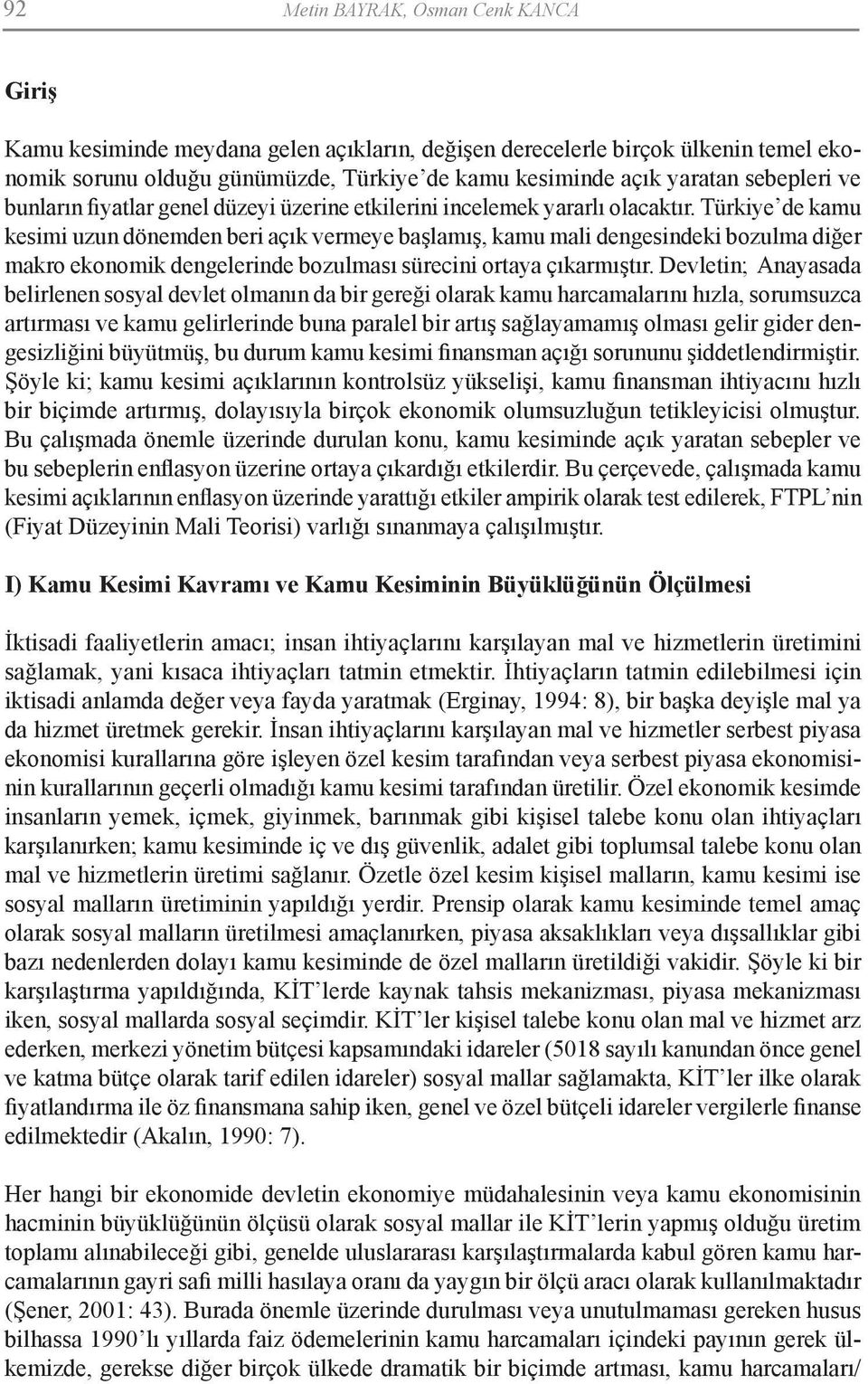 92 Metin BAYRAK, Osman Cenk KANCA

Giriş

Kamu kesiminde meydana gelen açıkların, değişen derecelerle birçok ülkenin temel ekonomik sorunu olduğu günümüzde, Türkiye'de kamu kesiminde açık yaratan sebepleri ve bunların fiyatlar genel düzeyi üzerine etkilerini incelemek yararlı olacaktır. Türkiye'de kamu kesimi uzun dönemden beri açık vermeye başlamış, kamu mali dengesindeki bozulma diğer makro ekonomik dengelerinde bozulması sürecini ortaya çıkarmıştır. Devletin; Anayasada belirlenen sosyal devlet olmanın da bir gereği olarak kamu harcamalarını hızla, sorumsuzca artırması ve kamu gelirlerinde buna paralel bir artış sağlayamamış olması gelir gider dengesizliğini büyütmüş, bu durum kamu kesimi finansman açığı sorununu şiddetlendirmiştir. Şöyle ki; kamu kesimi açıklarının kontrolsüz yükselişi, kamu finansman ihtiyacını hızlı bir biçimde artırmış, dolayısıyla birçok ekonomik olumsuzluğun tetikleyicisi olmuştur. Bu çalışmada önemle üzerinde durulan konu, kamu kesiminde açık yaratan sebepler ve bu sebeplerin enflasyon üzerine ortaya çıkardığı etkilerdir. Bu çerçevede, çalışmada kamu kesimi açıklarının enflasyon üzerinde yarattığı etkiler ampirik olarak test edilerek, FTPL'nin (Fiyat Düzeyinin Mali Teorisi) varlığı sınanmaya çalışılmıştır.

I) Kamu Kesimi Kavramı ve Kamu Kesiminin Büyüklüğünün Ölçülmesi

İktisadi faaliyetlerin amacı; insan ihtiyaçlarını karşılayan mal ve hizmetlerin üretimini sağlamak, yani kısaca ihtiyaçları tatmin etmektir. İhtiyaçların tatmin edilebilmesi için iktisadi anlamda değer veya fayda yaratmak (Erginay, 1994: 8), bir başka deyişle mal ya da hizmet üretmek gerekir. İnsan ihtiyaçlarını karşılayan mal ve hizmetler serbest piyasa ekonomisi kurallarına göre işleyen özel kesim tarafından veya serbest piyasa ekonomisinin kurallarının geçerli olmadığı kamu kesimi tarafından üretilir. Özel ekonomik kesimde insanların yemek, içmek, giyinmek, barınmak gibi kişisel talebe konu olan ihtiyaçları karşılanırken; kamu kesiminde iç ve dış güvenlik, adalet gibi toplumsal talebe konu olan mal ve hizmetlerin üretimi sağlanır. Özetle özel kesim kişisel malların, kamu kesimi ise sosyal malların üretiminin yapıldığı yerdir. Prensip olarak kamu kesiminde temel amaç olarak sosyal malların üretilmesi amaçlanırken, piyasa aksaklıkları veya dışsallıklar gibi bazı nedenlerden dolayı kamu kesiminde de özel malların üretildiği vakidir. Şöyle ki bir karşılaştırma yapıldığında, KİT'lerde kaynak tahsis mekanizması, piyasa mekanizması iken, sosyal mallarda sosyal seçimdir. KİT'ler kişisel talebe konu olan mal ve hizmet arz ederken, merkezi yönetim bütçesi kapsamındaki idareler (5018 sayılı kanundan önce genel ve katma bütçe olarak tarif edilen idareler) sosyal mallar sağlamakta, KİT'ler ilke olarak fiyatlandırma ile öz finansmana sahip iken, genel ve özel bütçeli idareler vergilerle finanse edilmektedir (Akalın, 1990: 7).

Her hangi bir ekonomide devletin ekonomiye müdahalesinin veya kamu ekonomisinin hacminin büyüklüğünün ölçüsü olarak sosyal mallar ile KİT'lerin yapmış olduğu üretim toplamı alınabileceği gibi, genelde uluslararası karşılaştırmalarda kabul gören kamu harcamalarının gayri safi milli hasılaya oranı da yaygın bir ölçü aracı olarak kullanılmaktadır (Şener, 2001: 43). Burada önemle üzerinde durulması veya unutulmaması gereken husus bilhassa 1990'lı yıllarda faiz ödemelerinin kamu harcamaları içindeki payının gerek ülkemizde, gerekse diğer birçok ülkede dramatik bir biçimde artması, kamu harcamaları/